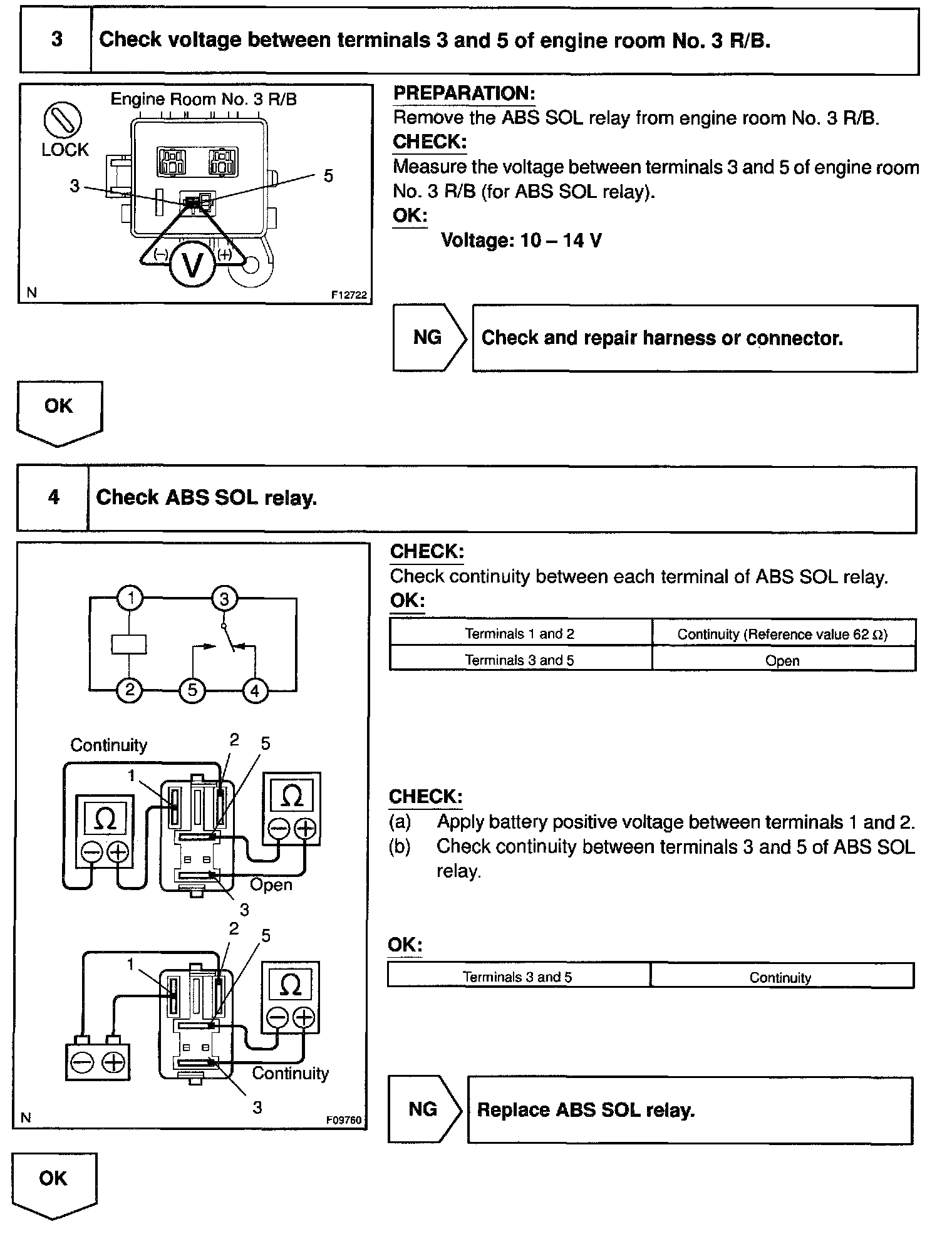 3 Check voltage between terminals 3 and 5 of engine room No. 3 R/B.

Engine Room No. 3 R/B
LOCK
3
5
(–)
V
(+)
N
F12722

PREPARATION:
Remove the ABS SOL relay from engine room No. 3 R/B.
CHECK:
Measure the voltage between terminals 3 and 5 of engine room No. 3 R/B (for ABS SOL relay).
OK:
Voltage: 10 – 14 V

NG
Check and repair harness or connector.

OK

4 Check ABS SOL relay.

1
3
2
5
4
Continuity
2
5
1
Ω
Ω
Open
3
2
5
1
Ω
Continuity
3
N
F09760

CHECK:
Check continuity between each terminal of ABS SOL relay.
OK:

| Terminals 1 and 2 | Continuity (Reference value 62 Ω) |
|---|---|
| Terminals 3 and 5 | Open |

CHECK:
(a) Apply battery positive voltage between terminals 1 and 2.
(b) Check continuity between terminals 3 and 5 of ABS SOL relay.

OK:

| Terminals 3 and 5 | Continuity |
|---|---|

NG
Replace ABS SOL relay.

OK